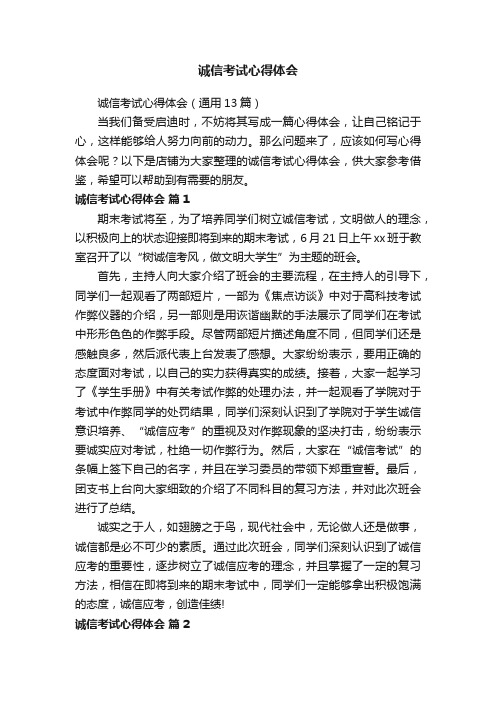 诚信考试心得体会

诚信考试心得体会（通用13篇）

当我们备受启迪时，不妨将其写成一篇心得体会，让自己铭记于心，这样能够给人努力向前的动力。那么问题来了，应该如何写心得体会呢？以下是店铺为大家整理的诚信考试心得体会，供大家参考借鉴，希望可以帮助到有需要的朋友。

诚信考试心得体会 篇1

期末考试将至，为了培养同学们树立诚信考试，文明做人的理念，以积极向上的状态迎接即将到来的期末考试，6月21日上午xx班于教室召开了以“树诚信考风，做文明大学生”为主题的班会。

首先，主持人向大家介绍了班会的主要流程，在主持人的引导下，同学们一起观看了两部短片，一部为《焦点访谈》中对于高科技考试作弊仪器的介绍，另一部则是用诙谐幽默的手法展示了同学们在考试中形形色色的作弊手段。尽管两部短片描述角度不同，但同学们还是感触良多，然后派代表上台发表了感想。大家纷纷表示，要用正确的态度面对考试，以自己的实力获得真实的成绩。接着，大家一起学习了《学生手册》中有关考试作弊的处理办法，并一起观看了学院对于考试中作弊同学的处罚结果，同学们深刻认识到了学院对于学生诚信意识培养、“诚信应考”的重视及对作弊现象的坚决打击，纷纷表示要诚实应对考试，杜绝一切作弊行为。然后，大家在“诚信考试”的条幅上签下自己的名字，并且在学习委员的带领下郑重宣誓。最后，团支书上台向大家细致的介绍了不同科目的复习方法，并对此次班会进行了总结。

诚实之于人，如翅膀之于鸟，现代社会中，无论做人还是做事，诚信都是必不可少的素质。通过此次班会，同学们深刻认识到了诚信应考的重要性，逐步树立了诚信应考的理念，并且掌握了一定的复习方法，相信在即将到来的期末考试中，同学们一定能够拿出积极饱满的态度，诚信应考，创造佳绩!

诚信考试心得体会 篇2